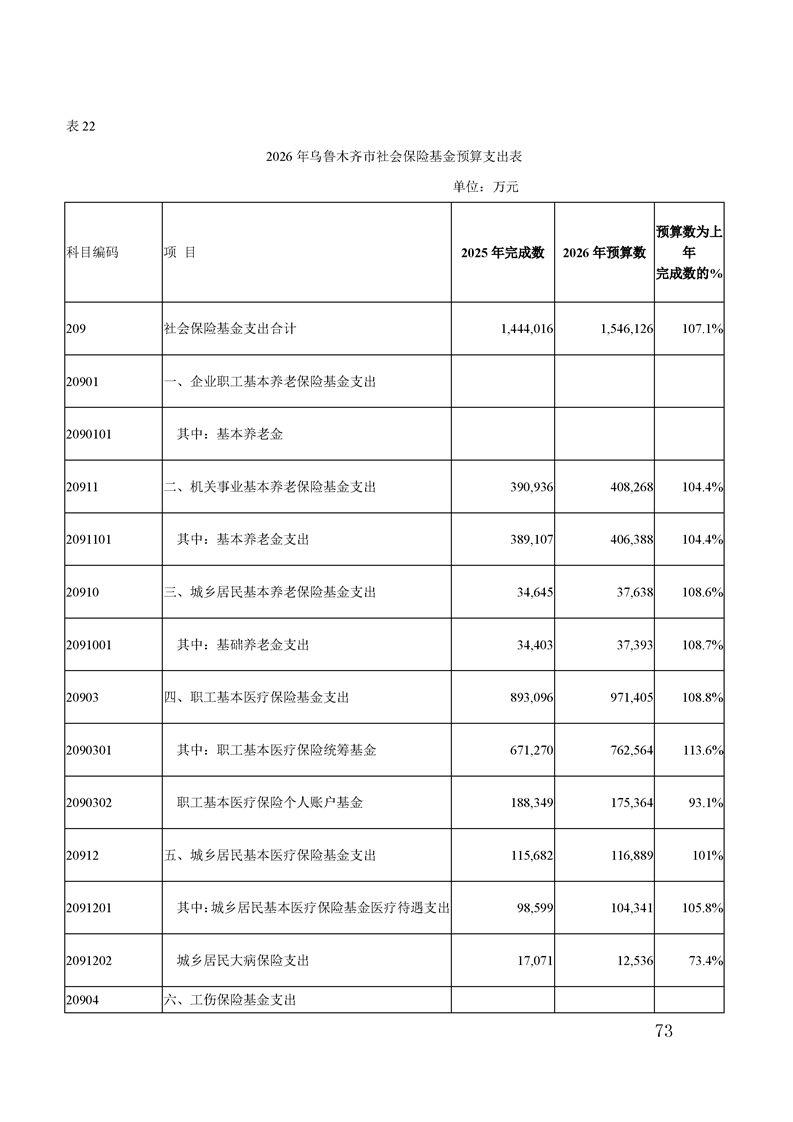 表 22

2026 年乌鲁木齐市社会保险基金预算支出表

单位：万元

| 科目编码 | 项 目 | 2025 年完成数 | 2026 年预算数 | 预算数为上年完成数的% |
|---|---|---|---|---|
| 209 | 社会保险基金支出合计 | 1,444,016 | 1,546,126 | 107.1% |
| 20901 | 一、企业职工基本养老保险基金支出 | | | |
| 2090101 | 其中：基本养老金 | | | |
| 20911 | 二、机关事业基本养老保险基金支出 | 390,936 | 408,268 | 104.4% |
| 2091101 | 其中：基本养老金支出 | 389,107 | 406,388 | 104.4% |
| 20910 | 三、城乡居民基本养老保险基金支出 | 34,645 | 37,638 | 108.6% |
| 2091001 | 其中：基础养老金支出 | 34,403 | 37,393 | 108.7% |
| 20903 | 四、职工基本医疗保险基金支出 | 893,096 | 971,405 | 108.8% |
| 2090301 | 其中：职工基本医疗保险统筹基金 | 671,270 | 762,564 | 113.6% |
| 2090302 | 职工基本医疗保险个人账户基金 | 188,349 | 175,364 | 93.1% |
| 20912 | 五、城乡居民基本医疗保险基金支出 | 115,682 | 116,889 | 101% |
| 2091201 | 其中：城乡居民基本医疗保险基金医疗待遇支出 | 98,599 | 104,341 | 105.8% |
| 2091202 | 城乡居民大病保险支出 | 17,071 | 12,536 | 73.4% |
| 20904 | 六、工伤保险基金支出 | | | |

73